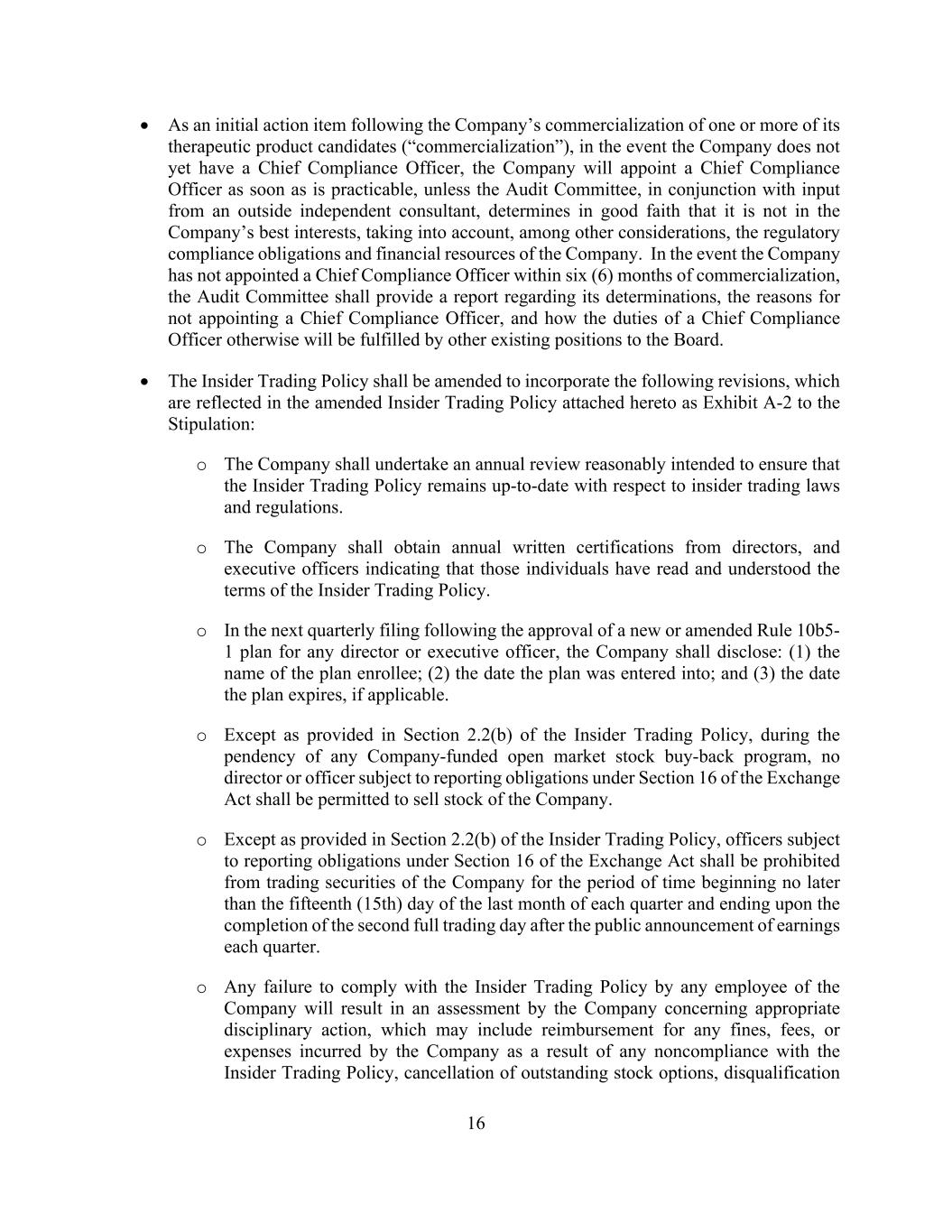 • As an initial action item following the Company's commercialization of one or more of its therapeutic product candidates ("commercialization"), in the event the Company does not yet have a Chief Compliance Officer, the Company will appoint a Chief Compliance Officer as soon as is practicable, unless the Audit Committee, in conjunction with input from an outside independent consultant, determines in good faith that it is not in the Company's best interests, taking into account, among other considerations, the regulatory compliance obligations and financial resources of the Company. In the event the Company has not appointed a Chief Compliance Officer within six (6) months of commercialization, the Audit Committee shall provide a report regarding its determinations, the reasons for not appointing a Chief Compliance Officer, and how the duties of a Chief Compliance Officer otherwise will be fulfilled by other existing positions to the Board.

• The Insider Trading Policy shall be amended to incorporate the following revisions, which are reflected in the amended Insider Trading Policy attached hereto as Exhibit A-2 to the Stipulation:

o The Company shall undertake an annual review reasonably intended to ensure that the Insider Trading Policy remains up-to-date with respect to insider trading laws and regulations.

o The Company shall obtain annual written certifications from directors, and executive officers indicating that those individuals have read and understood the terms of the Insider Trading Policy.

o In the next quarterly filing following the approval of a new or amended Rule 10b5-1 plan for any director or executive officer, the Company shall disclose: (1) the name of the plan enrollee; (2) the date the plan was entered into; and (3) the date the plan expires, if applicable.

o Except as provided in Section 2.2(b) of the Insider Trading Policy, during the pendency of any Company-funded open market stock buy-back program, no director or officer subject to reporting obligations under Section 16 of the Exchange Act shall be permitted to sell stock of the Company.

o Except as provided in Section 2.2(b) of the Insider Trading Policy, officers subject to reporting obligations under Section 16 of the Exchange Act shall be prohibited from trading securities of the Company for the period of time beginning no later than the fifteenth (15th) day of the last month of each quarter and ending upon the completion of the second full trading day after the public announcement of earnings each quarter.

o Any failure to comply with the Insider Trading Policy by any employee of the Company will result in an assessment by the Company concerning appropriate disciplinary action, which may include reimbursement for any fines, fees, or expenses incurred by the Company as a result of any noncompliance with the Insider Trading Policy, cancellation of outstanding stock options, disqualification

16